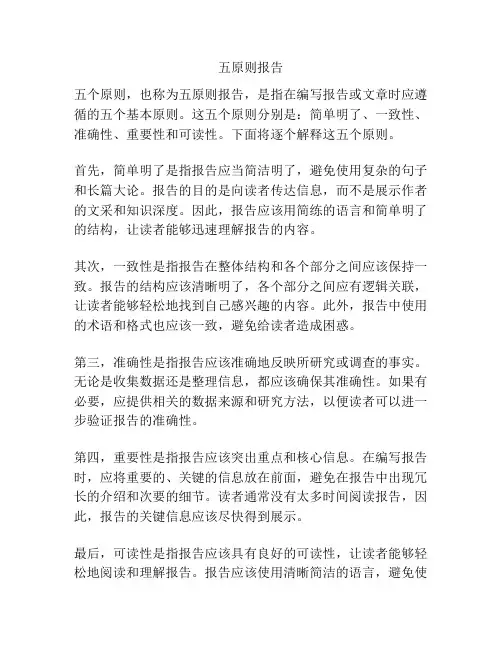 五原则报告

五个原则，也称为五原则报告，是指在编写报告或文章时应遵循的五个基本原则。这五个原则分别是：简单明了、一致性、准确性、重要性和可读性。下面将逐个解释这五个原则。

首先，简单明了是指报告应当简洁明了，避免使用复杂的句子和长篇大论。报告的目的是向读者传达信息，而不是展示作者的文采和知识深度。因此，报告应该用简练的语言和简单明了的结构，让读者能够迅速理解报告的内容。

其次，一致性是指报告在整体结构和各个部分之间应该保持一致。报告的结构应该清晰明了，各个部分之间应有逻辑关联，让读者能够轻松地找到自己感兴趣的内容。此外，报告中使用的术语和格式也应该一致，避免给读者造成困惑。

第三，准确性是指报告应该准确地反映所研究或调查的事实。无论是收集数据还是整理信息，都应该确保其准确性。如果有必要，应提供相关的数据来源和研究方法，以便读者可以进一步验证报告的准确性。

第四，重要性是指报告应该突出重点和核心信息。在编写报告时，应将重要的、关键的信息放在前面，避免在报告中出现冗长的介绍和次要的细节。读者通常没有太多时间阅读报告，因此，报告的关键信息应该尽快得到展示。

最后，可读性是指报告应该具有良好的可读性，让读者能够轻松地阅读和理解报告。报告应该使用清晰简洁的语言，避免使